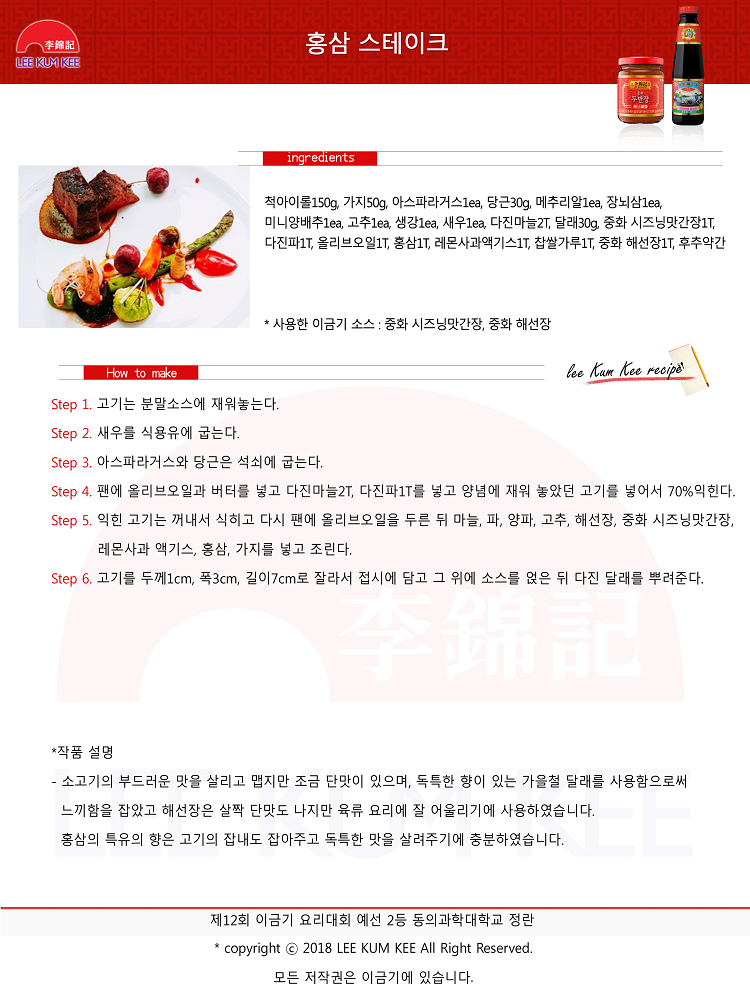 李錦記
LEE KUM KEE

홍삼 스테이크

ingredients

척아이롤150g, 가지50g, 아스파라거스1ea, 당근30g, 메추리알1ea, 장뇌삼1ea, 미니양배추1ea, 고추1ea, 생강1ea, 새우1ea, 다진마늘2T, 달래30g, 중화 시즈닝맛간장1T, 다진파1T, 올리브오일1T, 홍삼1T, 레몬사과액기스1T, 찹쌀가루1T, 중화 해선장1T, 후추약간

* 사용한 이금기 소스 : 중화 시즈닝맛간장, 중화 해선장

How to make

lee Kum Kee recipe

Step 1. 고기는 분말소스에 재워놓는다.

Step 2. 새우를 식용유에 굽는다.

Step 3. 아스파라거스와 당근은 석쇠에 굽는다.

Step 4. 팬에 올리브오일과 버터를 넣고 다진마늘2T, 다진파1T를 넣고 양념에 재워 놓았던 고기를 넣어서 70%익힌다.

Step 5. 익힌 고기는 꺼내서 식히고 다시 팬에 올리브오일을 두른 뒤 마늘, 파, 양파, 고추, 해선장, 중화 시즈닝맛간장, 레몬사과 액기스, 홍삼, 가지를 넣고 조린다.

Step 6. 고기를 두께1cm, 폭3cm, 길이7cm로 잘라서 접시에 담고 그 위에 소스를 얹은 뒤 다진 달래를 뿌려준다.

李錦記

*작품 설명
- 소고기의 부드러운 맛을 살리고 맵지만 조금 단맛이 있으며, 독특한 향이 있는 가을철 달래를 사용함으로써 느끼함을 잡았고 해선장은 살짝 단맛도 나지만 육류 요리에 잘 어울리기에 사용하였습니다.
홍삼의 특유의 향은 고기의 잡내도 잡아주고 독특한 맛을 살려주기에 충분하였습니다.

제12회 이금기 요리대회 예선 2등 동의과학대학교 정란
* copyright ⓒ 2018 LEE KUM KEE All Right Reserved.
모든 저작권은 이금기에 있습니다.